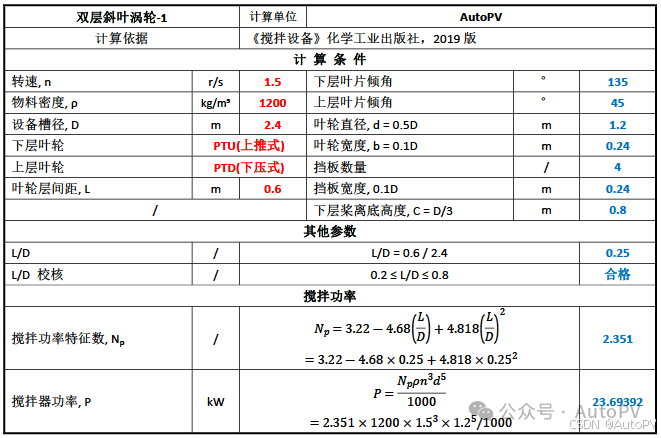 | 双层斜叶涡轮-1 | | 计算单位 | AutoPV | | |
|---|---|---|---|---|---|
| 计算依据 | | 《搅拌设备》化学工业出版社，2019 版 | | | |
| 计 算 条 件 | | | | | |
| 转速, n | r/s | 1.5 | 下层叶片倾角 | ° | 135 |
| 物料密度, ρ | kg/m³ | 1200 | 上层叶片倾角 | ° | 45 |
| 设备槽径, D | m | 2.4 | 叶轮直径, d = 0.5D | m | 1.2 |
| 下层叶轮 | PTU(上推式) | | 叶轮宽度, b = 0.1D | m | 0.24 |
| 上层叶轮 | PTD(下压式) | | 挡板数量 | / | 4 |
| 叶轮层间距, L | m | 0.6 | 挡板宽度, 0.1D | m | 0.24 |
| / | | | 下层桨离底高度, C = D/3 | m | 0.8 |
| 其他参数 | | | | | |
| L/D | / | L/D = 0.6 / 2.4 | | | 0.25 |
| L/D 校核 | / | 0.2 ≤ L/D ≤ 0.8 | | | 合格 |
| 搅拌功率 | | | | | |
| 搅拌功率特征数, $N_p$ | / | $N_p = 3.22 - 4.68\left(\frac{L}{D}\right) + 4.818\left(\frac{L}{D}\right)^2$ $= 3.22 - 4.68 \times 0.25 + 4.818 \times 0.25^2$ | | | 2.351 |
| 搅拌器功率, P | kW | $P = \frac{N_p \rho n^3 d^5}{1000}$ $= 2.351 \times 1200 \times 1.5^3 \times 1.2^5/1000$ | | | 23.69392 |

公众号 · AutoPV
CSDN @AutoPV